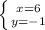 $\begin{cases} x=6 \\ y=-1 \end{cases}$